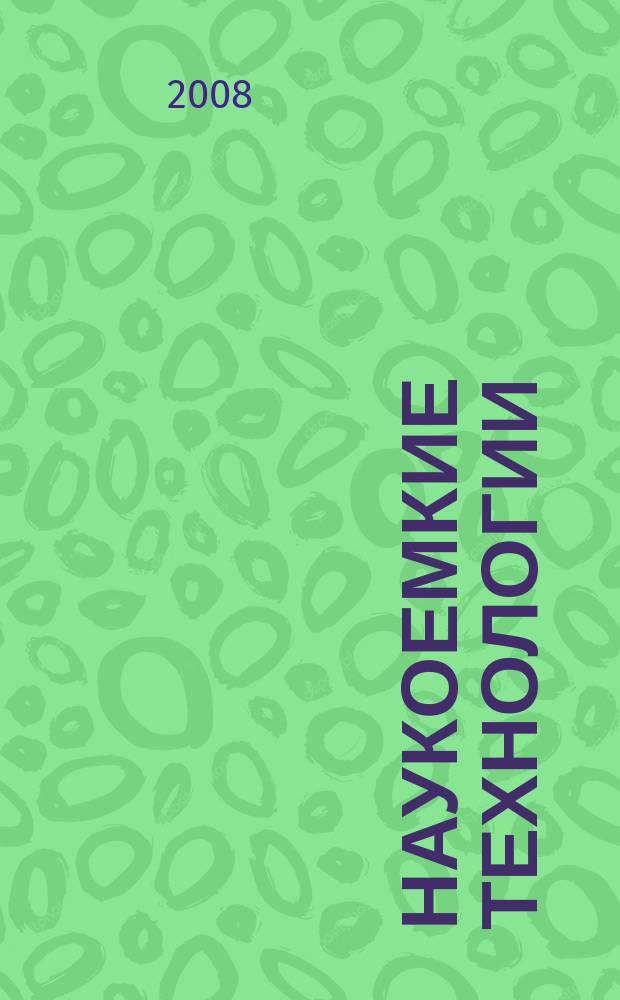 2008

НАУКОЕМКИЕ ТЕХНОЛОГИИ